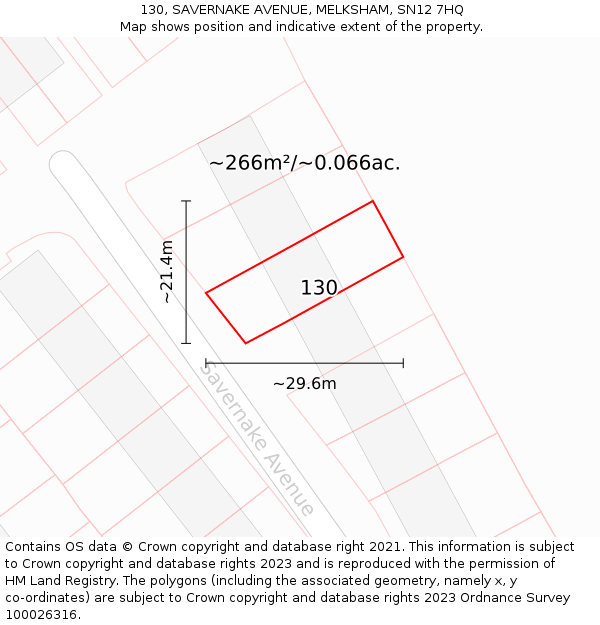 130, SAVERNAKE AVENUE, MELKSHAM, SN12 7HQ
Map shows position and indicative extent of the property.

~266m²/~0.066ac.

~21.4m

130

~29.6m

Savernake Avenue

Contains OS data © Crown copyright and database right 2021. This information is subject to Crown copyright and database rights 2023 and is reproduced with the permission of HM Land Registry. The polygons (including the associated geometry, namely x, y co-ordinates) are subject to Crown copyright and database rights 2023 Ordnance Survey 100026316.